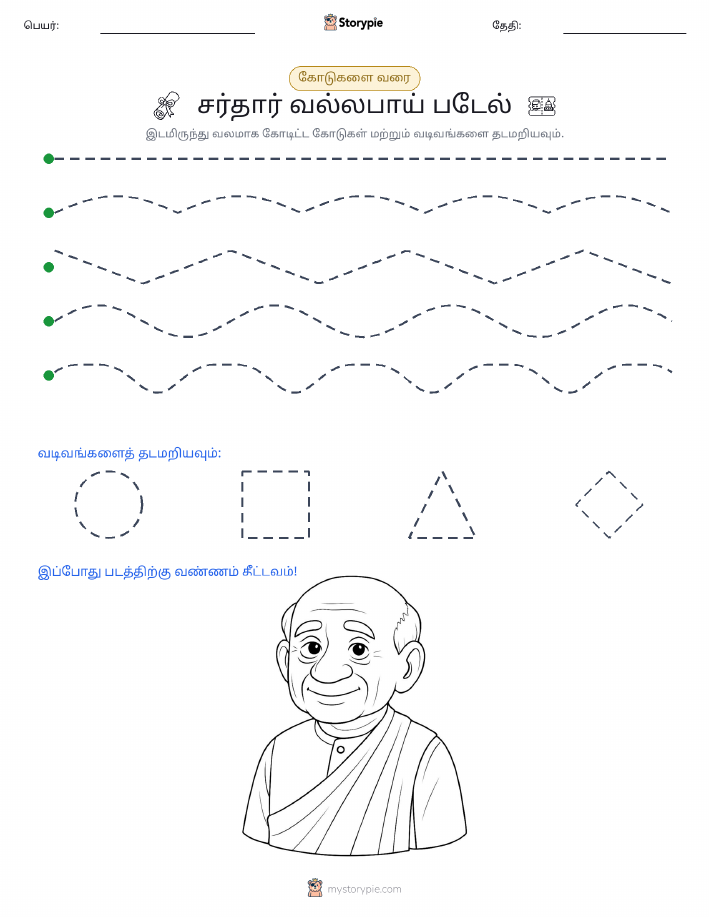 பெயர்: Storypie தேதி:

கோடுகளை வரை

சர்தார் வல்லபாய் படேல்

இடமிருந்து வலமாக கோடிட்ட கோடுகள் மற்றும் வடிவங்களை தடமறியவும்.

வடிவங்களைத் தடமறியவும்:

இப்போது படத்திற்கு வண்ணம் தீட்டவும்!

mystorypie.com